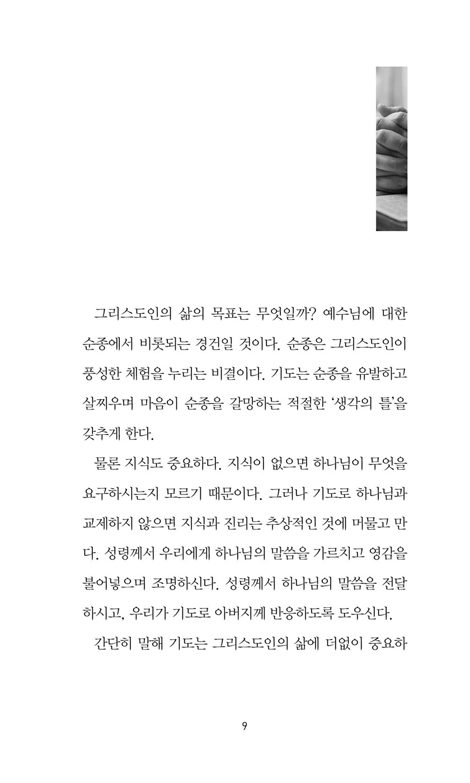 그리스도인의 삶의 목표는 무엇일까? 예수님에 대한 순종에서 비롯되는 경건일 것이다. 순종은 그리스도인이 풍성한 체험을 누리는 비결이다. 기도는 순종을 유발하고 살찌우며 마음이 순종을 갈망하는 적절한 '생각의 틀'을 갖추게 한다.

물론 지식도 중요하다. 지식이 없으면 하나님이 무엇을 요구하시는지 모르기 때문이다. 그러나 기도로 하나님과 교제하지 않으면 지식과 진리는 추상적인 것에 머물고 만다. 성령께서 우리에게 하나님의 말씀을 가르치고 영감을 불어넣으며 조명하신다. 성령께서 하나님의 말씀을 전달하시고, 우리가 기도로 아버지께 반응하도록 도우신다.

간단히 말해 기도는 그리스도인의 삶에 더없이 중요하

9